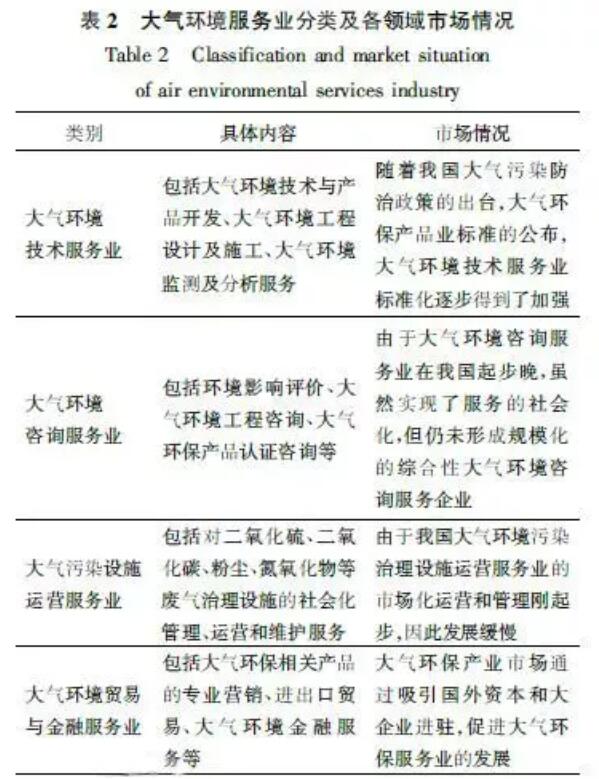 表 2　大气环境服务业分类及各领域市场情况

Table 2　Classification and market situation of air environmental services industry

| 类别 | 具体内容 | 市场情况 |
|---|---|---|
| 大气环境技术服务业 | 包括大气环境技术与产品开发、大气环境工程设计及施工、大气环境监测及分析服务 | 随着我国大气污染防治政策的出台，大气环保产品业标准的公布，大气环境技术服务业标准化逐步得到了加强 |
| 大气环境咨询服务业 | 包括环境影响评价、大气环境工程咨询、大气环保产品认证咨询等 | 由于大气环境咨询服务业在我国起步晚，虽然实现了服务的社会化，但仍未形成规模化的综合性大气环境咨询服务企业 |
| 大气污染设施运营服务业 | 包括对二氧化硫、二氧化碳、粉尘、氮氧化物等废气治理设施的社会化管理、运营和维护服务 | 由于我国大气环境污染治理设施运营服务业的市场化运营和管理刚起步，因此发展缓慢 |
| 大气环境贸易与金融服务业 | 包括大气环保相关产品的专业营销、进出口贸易、大气环境金融服务等 | 大气环保产业市场通过吸引国外资本和大企业进驻，促进大气环保服务业的发展 |